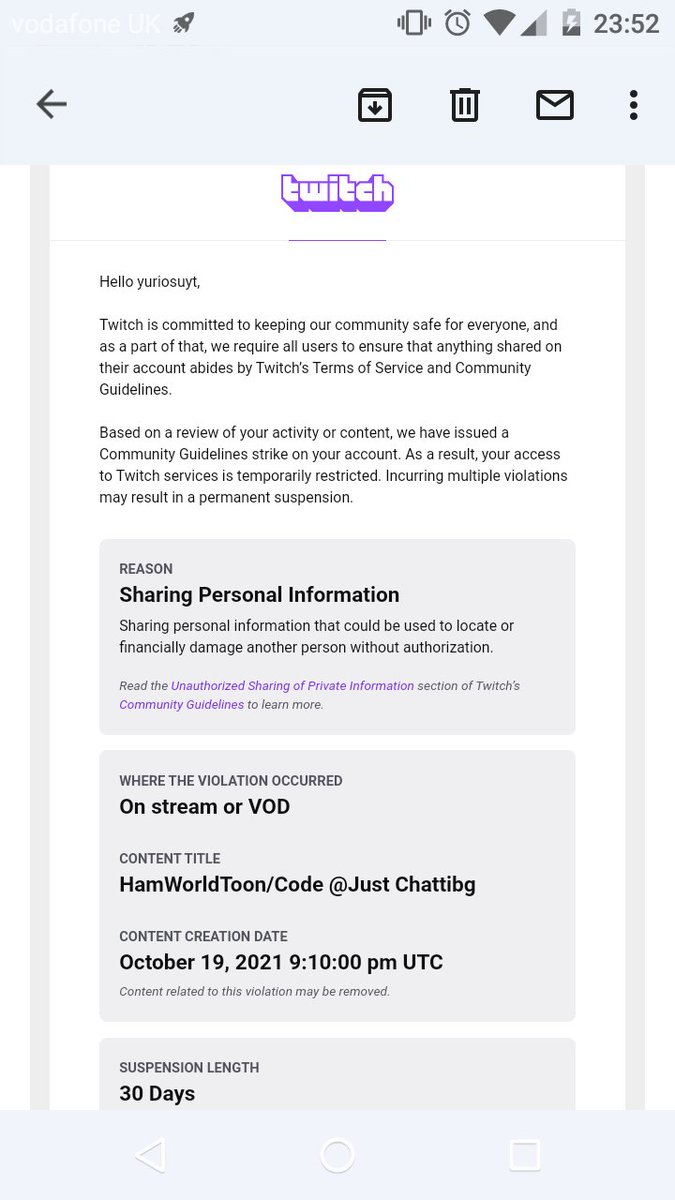 vodafone UK

23:52

twitch

Hello yuriosuyt,

Twitch is committed to keeping our community safe for everyone, and as a part of that, we require all users to ensure that anything shared on their account abides by Twitch's Terms of Service and Community Guidelines.

Based on a review of your activity or content, we have issued a Community Guidelines strike on your account. As a result, your access to Twitch services is temporarily restricted. Incurring multiple violations may result in a permanent suspension.

REASON
Sharing Personal Information
Sharing personal information that could be used to locate or financially damage another person without authorization.

Read the Unauthorized Sharing of Private Information section of Twitch's Community Guidelines to learn more.

WHERE THE VIOLATION OCCURRED
On stream or VOD

CONTENT TITLE
HamWorldToon/Code @Just Chattibg

CONTENT CREATION DATE
October 19, 2021 9:10:00 pm UTC
Content related to this violation may be removed.

SUSPENSION LENGTH
30 Days